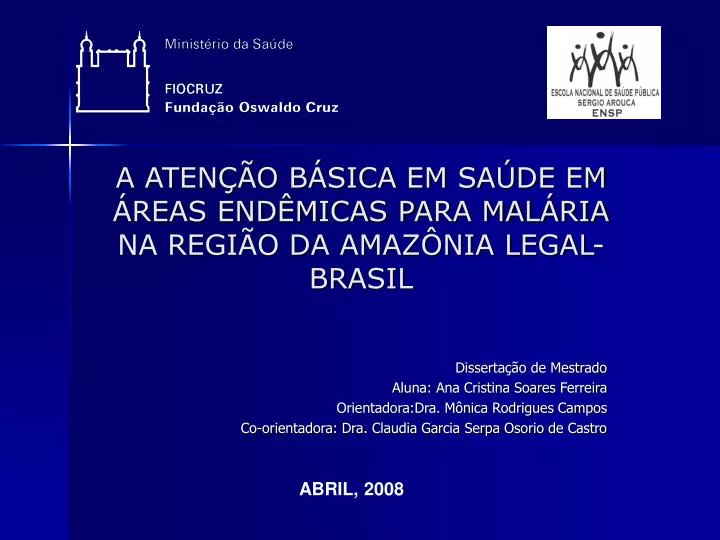 Ministério da Saúde

FIOCRUZ
Fundação Oswaldo Cruz

ESCOLA NACIONAL DE SAÚDE PÚBLICA
SERGIO AROUCA
ENSP

A ATENÇÃO BÁSICA EM SAÚDE EM ÁREAS ENDÊMICAS PARA MALÁRIA NA REGIÃO DA AMAZÔNIA LEGAL-BRASIL

Dissertação de Mestrado
Aluna: Ana Cristina Soares Ferreira
Orientadora:Dra. Mônica Rodrigues Campos
Co-orientadora: Dra. Claudia Garcia Serpa Osorio de Castro

ABRIL, 2008